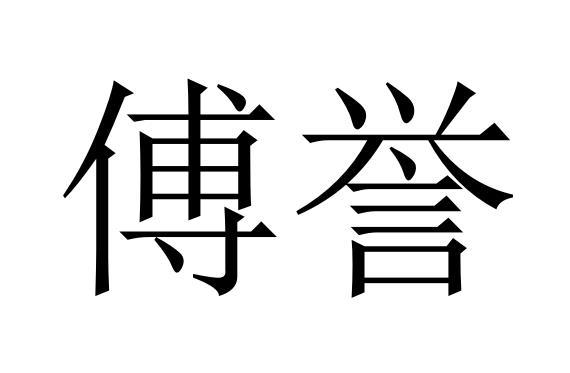 傅誉